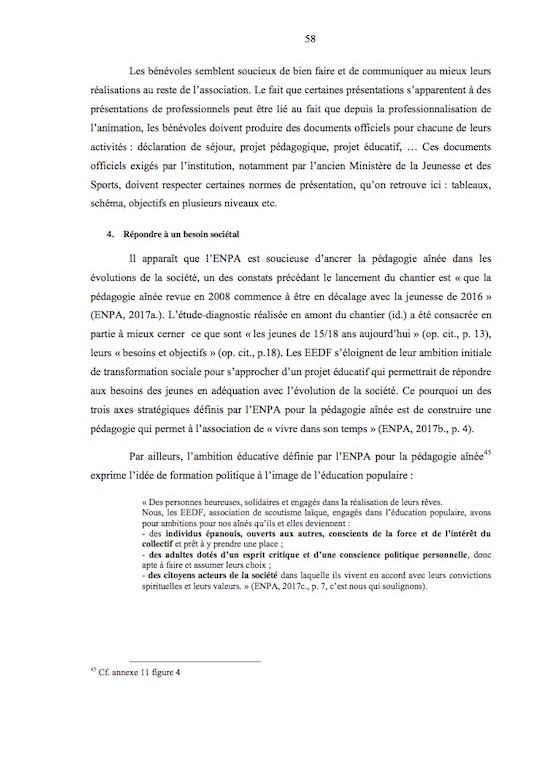 58

Les bénévoles semblent soucieux de bien faire et de communiquer au mieux leurs réalisations au reste de l'association. Le fait que certaines présentations s'apparentent à des présentations de professionnels peut être lié au fait que depuis la professionnalisation de l'animation, les bénévoles doivent produire des documents officiels pour chacune de leurs activités : déclaration de séjour, projet pédagogique, projet éducatif, … Ces documents officiels exigés par l'institution, notamment par l'ancien Ministère de la Jeunesse et des Sports, doivent respecter certaines normes de présentation, qu'on retrouve ici : tableaux, schéma, objectifs en plusieurs niveaux etc.

4. Répondre à un besoin sociétal

Il apparaît que l'ENPA est soucieuse d'ancrer la pédagogie aînée dans les évolutions de la société, un des constats précédant le lancement du chantier est « que la pédagogie aînée revue en 2008 commence à être en décalage avec la jeunesse de 2016 » (ENPA, 2017a.). L'étude-diagnostic réalisée en amont du chantier (id.) a été consacrée en partie à mieux cerner ce que sont « les jeunes de 15/18 ans aujourd'hui » (op. cit., p. 13), leurs « besoins et objectifs » (op. cit., p.18). Les EEDF s'éloignent de leur ambition initiale de transformation sociale pour s'approcher d'un projet éducatif qui permettrait de répondre aux besoins des jeunes en adéquation avec l'évolution de la société. Ce pourquoi un des trois axes stratégiques définis par l'ENPA pour la pédagogie aînée est de construire une pédagogie qui permet à l'association de « vivre dans son temps » (ENPA, 2017b., p. 4).

Par ailleurs, l'ambition éducative définie par l'ENPA pour la pédagogie aînée$^{45}$ exprime l'idée de formation politique à l'image de l'éducation populaire :

« Des personnes heureuses, solidaires et engagés dans la réalisation de leurs rêves.
Nous, les EEDF, association de scoutisme laïque, engagés dans l'éducation populaire, avons pour ambitions pour nos aînés qu'ils et elles deviennent :
- des individus épanouis, ouverts aux autres, conscients de la force et de l'intérêt du collectif et prêt à y prendre une place ;
- des adultes dotés d'un esprit critique et d'une conscience politique personnelle, donc apte à faire et assumer leurs choix ;
- des citoyens acteurs de la société dans laquelle ils vivent en accord avec leurs convictions spirituelles et leurs valeurs. » (ENPA, 2017c., p. 7, c'est nous qui soulignons).

$^{45}$ Cf. annexe 11 figure 4